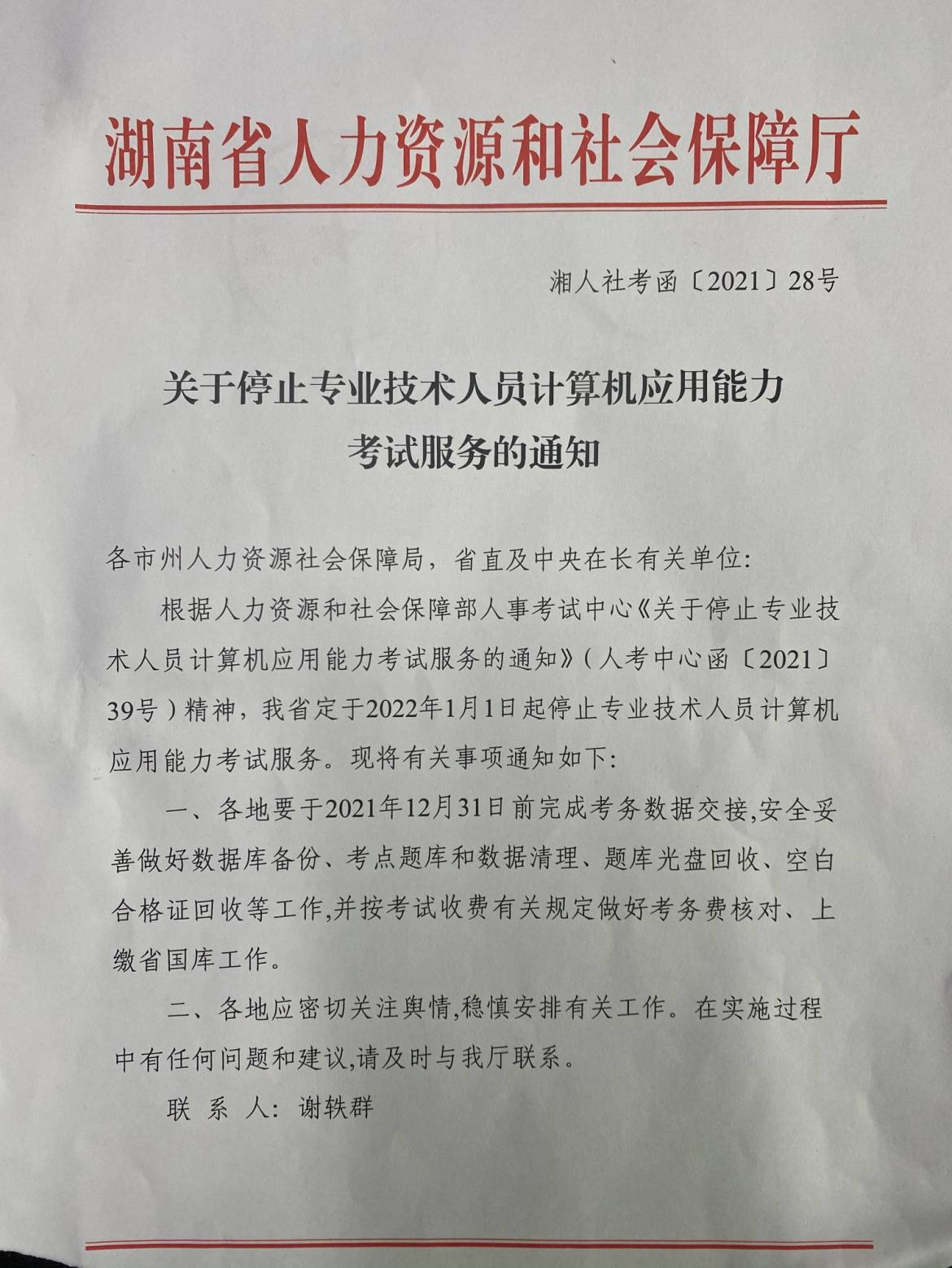 湖南省人力资源和社会保障厅

湘人社考函〔2021〕28号

关于停止专业技术人员计算机应用能力
考试服务的通知

各市州人力资源社会保障局，省直及中央在长有关单位:

根据人力资源和社会保障部人事考试中心《关于停止专业技术人员计算机应用能力考试服务的通知》(人考中心函〔2021〕39号)精神，我省定于2022年1月1日起停止专业技术人员计算机应用能力考试服务。现将有关事项通知如下:

一、各地要于2021年12月31日前完成考务数据交接,安全妥善做好数据库备份、考点题库和数据清理、题库光盘回收、空白合格证回收等工作,并按考试收费有关规定做好考务费核对、上缴省国库工作。

二、各地应密切关注舆情,稳慎安排有关工作。在实施过程中有任何问题和建议,请及时与我厅联系。

联 系 人: 谢轶群